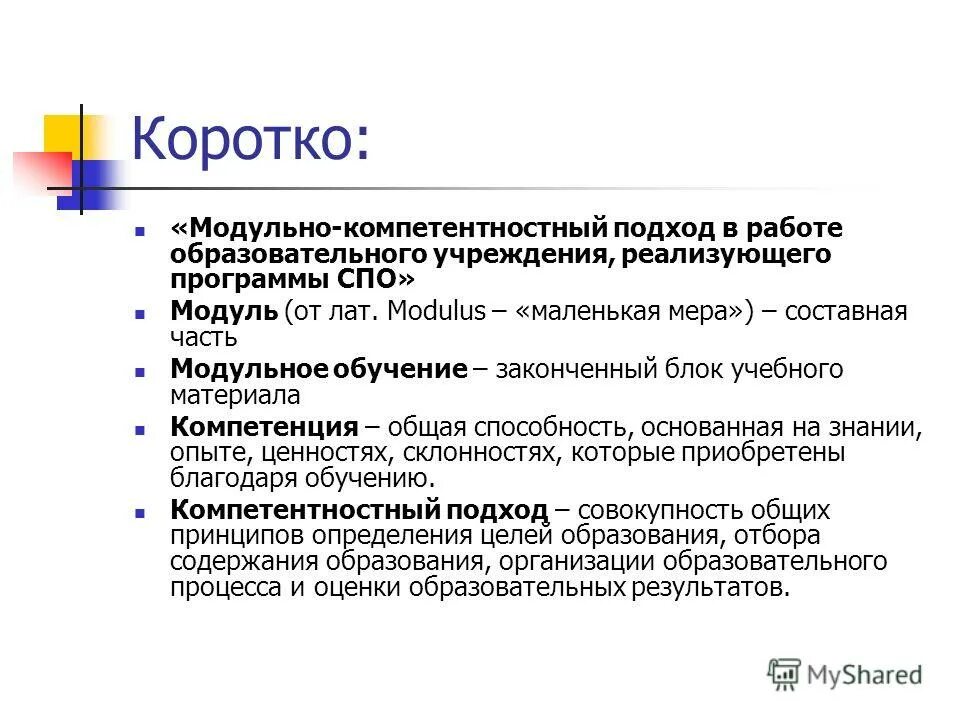 Коротко:

«Модульно-компетентностный подход в работе образовательного учреждения, реализующего программы СПО»

Модуль (от лат. Modulus – «маленькая мера») – составная часть

Модульное обучение – законченный блок учебного материала

Компетенция – общая способность, основанная на знании, опыте, ценностях, склонностях, которые приобретены благодаря обучению.

Компетентностный подход – совокупность общих принципов определения целей образования, отбора содержания образования, организации образовательного процесса и оценки образовательных результатов.

MyShared